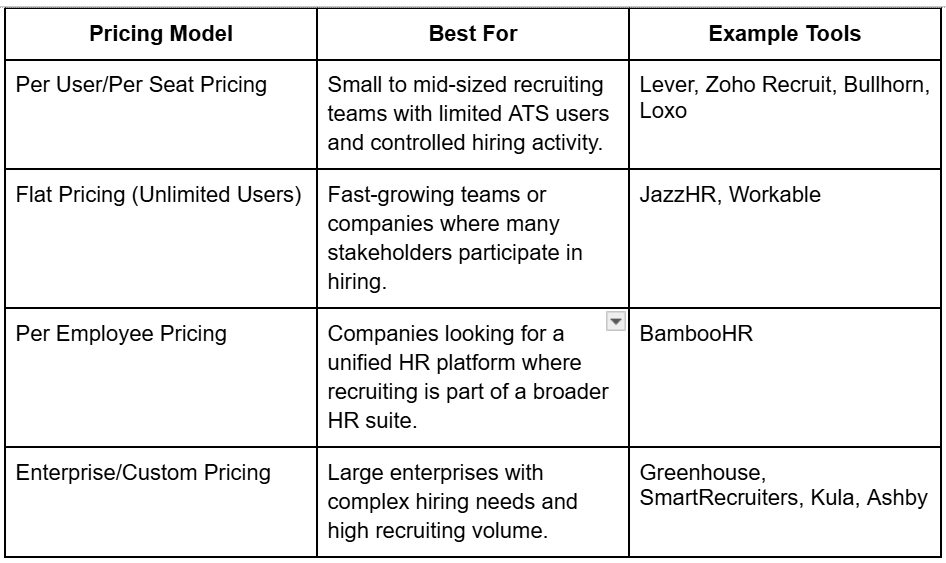 | Pricing Model | Best For | Example Tools |
|---|---|---|
| Per User/Per Seat Pricing | Small to mid-sized recruiting teams with limited ATS users and controlled hiring activity. | Lever, Zoho Recruit, Bullhorn, Loxo |
| Flat Pricing (Unlimited Users) | Fast-growing teams or companies where many stakeholders participate in hiring. | JazzHR, Workable |
| Per Employee Pricing | Companies looking for a unified HR platform where recruiting is part of a broader HR suite. | BambooHR |
| Enterprise/Custom Pricing | Large enterprises with complex hiring needs and high recruiting volume. | Greenhouse, SmartRecruiters, Kula, Ashby |